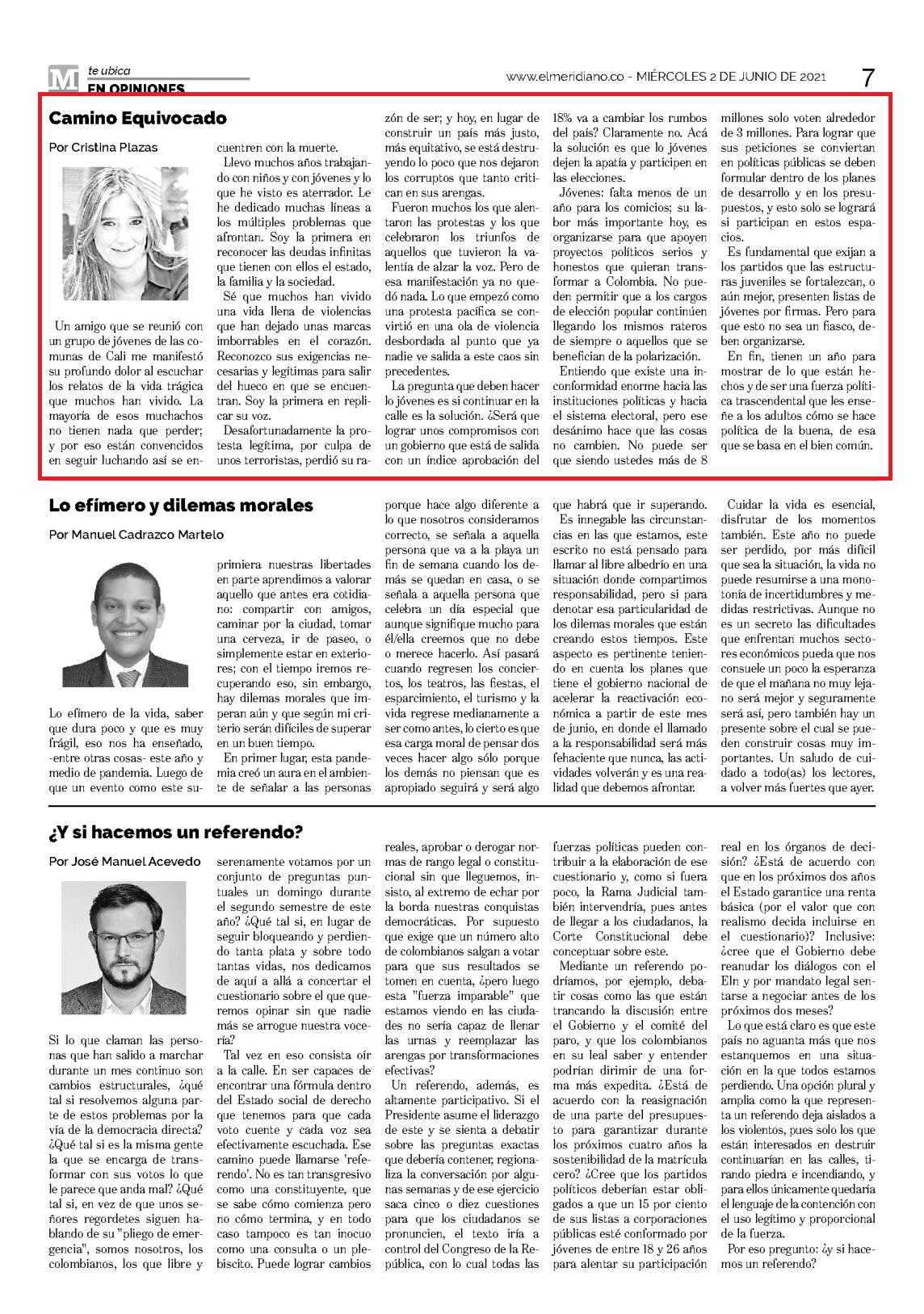 M te ubica
EN OPINIONES

www.elmeridiano.co - MIÉRCOLES 2 DE JUNIO DE 2021

7

Camino Equivocado

Por Cristina Plazas

Un amigo que se reunió con un grupo de jóvenes de las comunas de Cali me manifestó su profundo dolor al escuchar los relatos de la vida trágica que muchos han vivido. La mayoría de esos muchachos no tienen nada que perder; y por eso están convencidos en seguir luchando así se encuentren con la muerte.

Llevo muchos años trabajando con niños y con jóvenes y lo que he visto es aterrador. Le he dedicado muchas líneas a los múltiples problemas que afrontan. Soy la primera en reconocer las deudas infinitas que tienen con ellos el estado, la familia y la sociedad.

Sé que muchos han vivido una vida llena de violencias que han dejado unas marcas imborrables en el corazón. Reconozco sus exigencias necesarias y legítimas para salir del hueco en que se encuentran. Soy la primera en replicar su voz.

Desafortunadamente la protesta legítima, por culpa de unos terroristas, perdió su razón de ser; y hoy, en lugar de construir un país más justo, más equitativo, se está destruyendo lo poco que nos dejaron los corruptos que tanto critican en sus arengas.

Fueron muchos los que alentaron las protestas y los que celebraron los triunfos de aquellos que tuvieron la valentía de alzar la voz. Pero de esa manifestación ya no quedó nada. Lo que empezó como una protesta pacífica se convirtió en una ola de violencia desbordada al punto que ya nadie ve salida a este caos sin precedentes.

La pregunta que deben hacer lo jóvenes es si continuar en la calle es la solución. ¿Será que lograr unos compromisos con un gobierno que está de salida con un índice aprobación del 18% va a cambiar los rumbos del país? Claramente no. Acá la solución es que lo jóvenes dejen la apatía y participen en las elecciones.

Jóvenes: falta menos de un año para los comicios; su labor más importante hoy, es organizarse para que apoyen proyectos políticos serios y honestos que quieran transformar a Colombia. No pueden permitir que a los cargos de elección popular continúen llegando los mismos rateros de siempre o aquellos que se benefician de la polarización.

Entiendo que existe una inconformidad enorme hacia las instituciones políticas y hacia el sistema electoral, pero ese desánimo hace que las cosas no cambien. No puede ser que siendo ustedes más de 8 millones solo voten alrededor de 3 millones. Para lograr que sus peticiones se conviertan en políticas públicas se deben formular dentro de los planes de desarrollo y en los presupuestos, y esto solo se logrará si participan en estos espacios.

Es fundamental que exijan a los partidos que las estructuras juveniles se fortalezcan, o aún mejor, presenten listas de jóvenes por firmas. Pero para que esto no sea un fiasco, deben organizarse.

En fin, tienen un año para mostrar de lo que están hechos y de ser una fuerza política trascendental que les enseñe a los adultos cómo se hace política de la buena, de esa que se basa en el bien común.

Lo efímero y dilemas morales

Por Manuel Cadrazco Martelo

Lo efímero de la vida, saber que dura poco y que es muy frágil, eso nos ha enseñado, -entre otras cosas- este año y medio de pandemia. Luego de que un evento como este suprimiera nuestras libertades en parte aprendimos a valorar aquello que antes era cotidiano: compartir con amigos, caminar por la ciudad, tomar una cerveza, ir de paseo, o simplemente estar en exteriores; con el tiempo iremos recuperando eso, sin embargo, hay dilemas morales que imperan aún y que según mi criterio serán difíciles de superar en un buen tiempo.

En primer lugar, esta pandemia creó un aura en el ambiente de señalar a las personas porque hace algo diferente a lo que nosotros consideramos correcto, se señala a aquella persona que va a la playa un fin de semana cuando los demás se quedan en casa, o se señala a aquella persona que celebra un día especial que aunque signifique mucho para él/ella creemos que no debe o merece hacerlo. Así pasará cuando regresen los conciertos, los teatros, las fiestas, el esparcimiento, el turismo y la vida regrese medianamente a ser como antes, lo cierto es que esa carga moral de pensar dos veces hacer algo sólo porque los demás no piensan que es apropiado seguirá y será algo que habrá que ir superando.

Es innegable las circunstancias en las que estamos, este escrito no está pensado para llamar al libre albedrío en una situación donde compartimos responsabilidad, pero si para denotar esa particularidad de los dilemas morales que están creando estos tiempos. Este aspecto es pertinente teniendo en cuenta los planes que tiene el gobierno nacional de acelerar la reactivación económica a partir de este mes de junio, en donde el llamado a la responsabilidad será más fehaciente que nunca, las actividades volverán y es una realidad que debemos afrontar.

Cuidar la vida es esencial, disfrutar de los momentos también. Este año no puede ser perdido, por más difícil que sea la situación, la vida no puede resumirse a una monotonía de incertidumbres y medidas restrictivas. Aunque no es un secreto las dificultades que enfrentan muchos sectores económicos pueda que nos consuele un poco la esperanza de que el mañana no muy lejano será mejor y seguramente será así, pero también hay un presente sobre el cual se pueden construir cosas muy importantes. Un saludo de cuidado a todo(as) los lectores, a volver más fuertes que ayer.

¿Y si hacemos un referendo?

Por José Manuel Acevedo

Si lo que claman las personas que han salido a marchar durante un mes continuo son cambios estructurales, ¿qué tal si resolvemos alguna parte de estos problemas por la vía de la democracia directa? ¿Qué tal si es la misma gente la que se encarga de transformar con sus votos lo que le parece que anda mal? ¿Qué tal si, en vez de que unos señores regordetes siguen hablando de su "pliego de emergencia", somos nosotros, los colombianos, los que libre y serenamente votamos por un conjunto de preguntas puntuales un domingo durante el segundo semestre de este año? ¿Qué tal si, en lugar de seguir bloqueando y perdiendo tanta plata y sobre todo tantas vidas, nos dedicamos de aquí a allá a concertar el cuestionario sobre el que queremos opinar sin que nadie más se arrogue nuestra vocería?

Tal vez en eso consista oír a la calle. En ser capaces de encontrar una fórmula dentro del Estado social de derecho que tenemos para que cada voto cuente y cada voz sea efectivamente escuchada. Ese camino puede llamarse 'referendo'. No es tan transgresivo como una constituyente, que se sabe cómo comienza pero no cómo termina, y en todo caso tampoco es tan inocuo como una consulta o un plebiscito. Puede lograr cambios reales, aprobar o derogar normas de rango legal o constitucional sin que lleguemos, insisto, al extremo de echar por la borda nuestras conquistas democráticas. Por supuesto que exige que un número alto de colombianos salgan a votar para que sus resultados se tomen en cuenta, ¿pero luego esta "fuerza imparable" que estamos viendo en las ciudades no sería capaz de llenar las urnas y reemplazar las arengas por transformaciones efectivas?

Un referendo, además, es altamente participativo. Si el Presidente asume el liderazgo de este y se sienta a debatir sobre las preguntas exactas que debería contener, regionaliza la conversación por algunas semanas y de ese ejercicio saca cinco o diez cuestiones para que los ciudadanos se pronuncien, el texto iría a control del Congreso de la República, con lo cual todas las fuerzas políticas pueden contribuir a la elaboración de ese cuestionario y, como si fuera poco, la Rama Judicial también intervendría, pues antes de llegar a los ciudadanos, la Corte Constitucional debe conceptuar sobre este.

Mediante un referendo podríamos, por ejemplo, debatir cosas como las que están trancando la discusión entre el Gobierno y el comité del paro, y que los colombianos en su leal saber y entender podrían dirimir de una forma más expedita. ¿Está de acuerdo con la reasignación de una parte del presupuesto para garantizar durante los próximos cuatro años la sostenibilidad de la matrícula cero? ¿Cree que los partidos políticos deberían estar obligados a que un 15 por ciento de sus listas a corporaciones públicas esté conformado por jóvenes de entre 18 y 26 años para alentar su participación real en los órganos de decisión? ¿Está de acuerdo con que en los próximos dos años el Estado garantice una renta básica (por el valor que con realismo decida incluirse en el cuestionario)? Inclusive: ¿cree que el Gobierno debe reanudar los diálogos con el Eln y por mandato legal sentarse a negociar antes de los próximos dos meses?

Lo que está claro es que este país no aguanta más que nos estanquemos en una situación en la que todos estamos perdiendo. Una opción plural y amplia como la que representa un referendo deja aislados a los violentos, pues solo los que están interesados en destruir continuarían en las calles, tirando piedra e incendiando, y para ellos únicamente quedaría el lenguaje de la contención con el uso legítimo y proporcional de la fuerza.

Por eso pregunto: ¿y si hacemos un referendo?